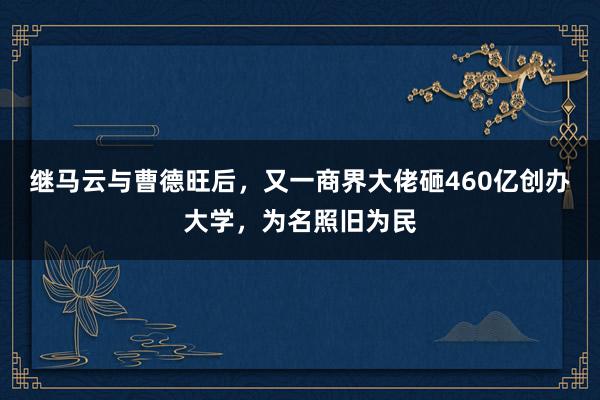 继马云与曹德旺后，又一商界大佬砸460亿创办大学，为名照旧为民